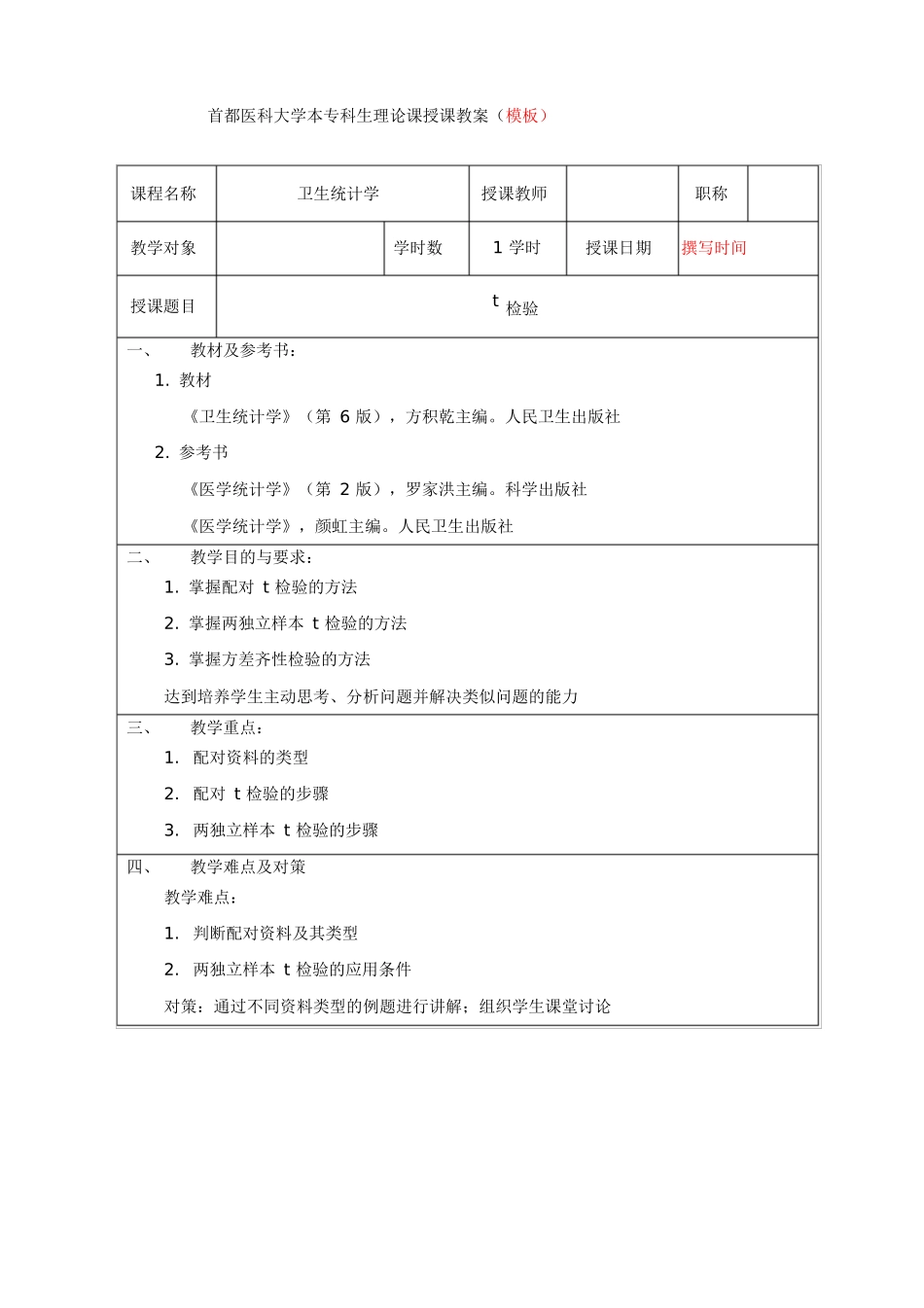 首都医科大学本专科生理论课授课教案（模板）

| 课程名称 | 卫生统计学 | | 授课教师 | | 职称 | |
|---|---|---|---|---|---|---|
| 教学对象 | | 学时数 | 1 学时 | 授课日期 | 撰写时间 | |
| 授课题目 | t 检验 | | | | | |

一、 教材及参考书：

1. 教材

《卫生统计学》（第 6 版），方积乾主编。人民卫生出版社

2. 参考书

《医学统计学》（第 2 版），罗家洪主编。科学出版社

《医学统计学》，颜虹主编。人民卫生出版社

二、 教学目的与要求：

1. 掌握配对 t 检验的方法

2. 掌握两独立样本 t 检验的方法

3. 掌握方差齐性检验的方法

达到培养学生主动思考、分析问题并解决类似问题的能力

三、 教学重点：

1. 配对资料的类型

2. 配对 t 检验的步骤

3. 两独立样本 t 检验的步骤

四、 教学难点及对策

教学难点：

1. 判断配对资料及其类型

2. 两独立样本 t 检验的应用条件

对策：通过不同资料类型的例题进行讲解；组织学生课堂讨论